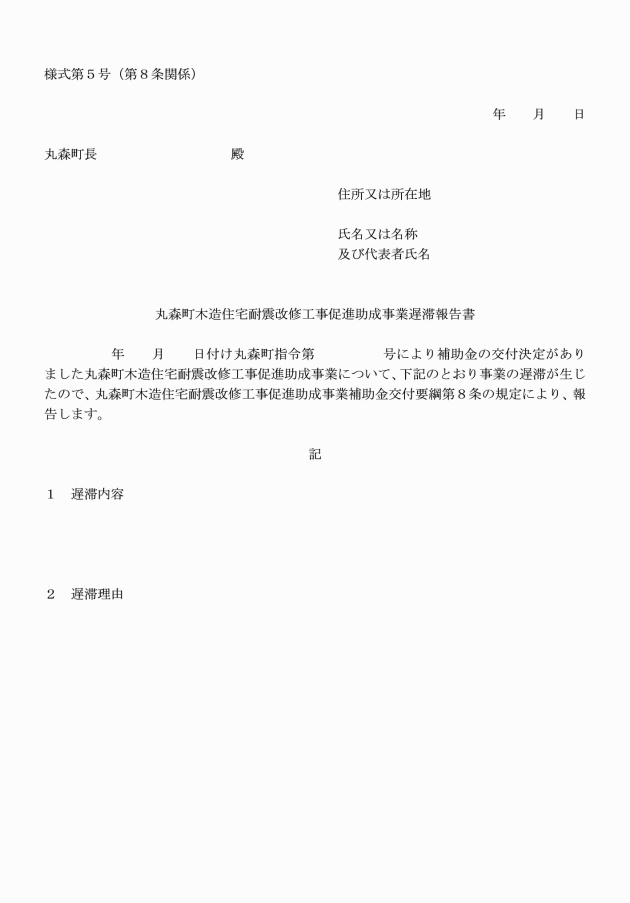 様式第５号（第８条関係）

年　　月　　日

丸森町長　　　　　　　　　殿

住所又は所在地

氏名又は名称
及び代表者氏名

丸森町木造住宅耐震改修工事促進助成事業遅滞報告書

年　　月　　日付け丸森町指令第　　　　号により補助金の交付決定がありました丸森町木造住宅耐震改修工事促進助成事業について、下記のとおり事業の遅滞が生じたので、丸森町木造住宅耐震改修工事促進助成事業補助金交付要綱第８条の規定により、報告します。

記

１　遅滞内容

２　遅滞理由